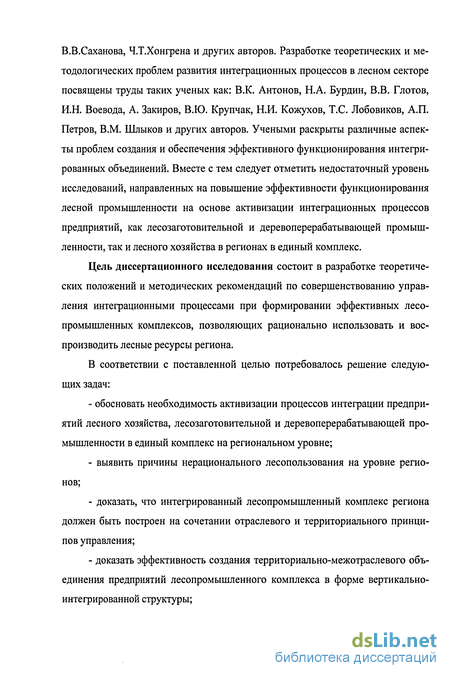 В.В.Саханова, Ч.Т.Хонгрена и других авторов. Разработке теоретических и методологических проблем развития интеграционных процессов в лесном секторе посвящены труды таких ученых как: В.К. Антонов, Н.А. Бурдин, В.В. Глотов, И.Н. Воевода, А. Закиров, В.Ю. Крупчак, Н.И. Кожухов, Т.С. Лобовиков, А.П. Петров, В.М. Шлыков и других авторов. Учеными раскрыты различные аспекты проблем создания и обеспечения эффективного функционирования интегрированных объединений. Вместе с тем следует отметить недостаточный уровень исследований, направленных на повышение эффективности функционирования лесной промышленности на основе активизации интеграционных процессов предприятий, как лесозаготовительной и деревоперерабатывающей промышленности, так и лесного хозяйства в регионах в единый комплекс.

Цель диссертационного исследования состоит в разработке теоретических положений и методических рекомендаций по совершенствованию управления интеграционными процессами при формировании эффективных лесопромышленных комплексов, позволяющих рационально использовать и воспроизводить лесные ресурсы региона.

В соответствии с поставленной целью потребовалось решение следующих задач:

- обосновать необходимость активизации процессов интеграции предприятий лесного хозяйства, лесозаготовительной и деревоперерабатывающей промышленности в единый комплекс на региональном уровне;

- выявить причины нерационального лесопользования на уровне регионов;

- доказать, что интегрированный лесопромышленный комплекс региона должен быть построен на сочетании отраслевого и территориального принципов управления;

- доказать эффективность создания территориально-межотраслевого объединения предприятий лесопромышленного комплекса в форме вертикально-интегрированной структуры;

dsLib.net
библиотека диссертаций